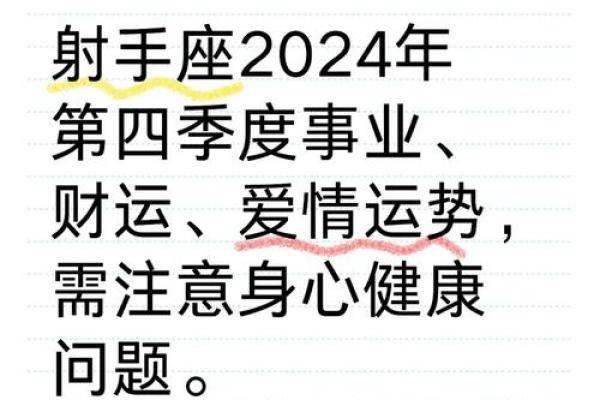 射手座2024年第四季度事业、财运、爱情运势，需注意身心健康问题。